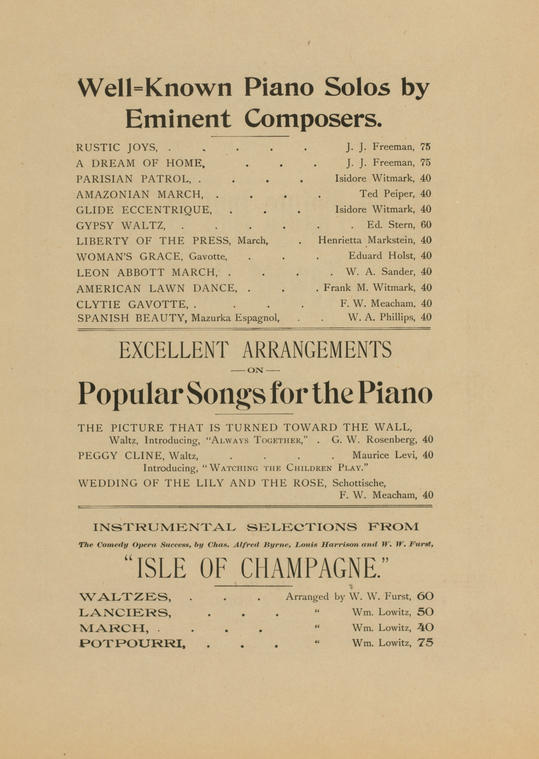 Well-Known Piano Solos by Eminent Composers.

RUSTIC JOYS, . . . . . J. J. Freeman, 75
A DREAM OF HOME, . . . J. J. Freeman, 75
PARISIAN PATROL, . . . . Isidore Witmark, 40
AMAZONIAN MARCH, . . . . Ted Peiper, 40
GLIDE ECCENTRIQUE, . . . Isidore Witmark, 40
GYPSY WALTZ, . . . . . . Ed. Stern, 60
LIBERTY OF THE PRESS, March, . Henrietta Markstein, 40
WOMAN'S GRACE, Gavotte, . . . Eduard Holst, 40
LEON ABBOTT MARCH, . . . . W. A. Sander, 40
AMERICAN LAWN DANCE, . . . Frank M. Witmark, 40
CLYTIE GAVOTTE, . . . . F. W. Meacham, 40
SPANISH BEAUTY, Mazurka Espagnol, . . W. A. Phillips, 40

EXCELLENT ARRANGEMENTS
—ON—
Popular Songs for the Piano

THE PICTURE THAT IS TURNED TOWARD THE WALL, Waltz, Introducing, "Always Together," . G. W. Rosenberg, 40
PEGGY CLINE, Waltz, . . . . . Maurice Levi, 40
Introducing, "Watching the Children Play."
WEDDING OF THE LILY AND THE ROSE, Schottische, F. W. Meacham, 40

INSTRUMENTAL SELECTIONS FROM
The Comedy Opera Success, by Chas. Alfred Byrne, Louis Harrison and W. W. Furst,
"ISLE OF CHAMPAGNE."

WALTZES, . . . Arranged by W. W. Furst, 60
LANCIERS, . . . " Wm. Lowitz, 50
MARCH, . . . . " Wm. Lowitz, 40
POTPOURRI, . . . " Wm. Lowitz, 75